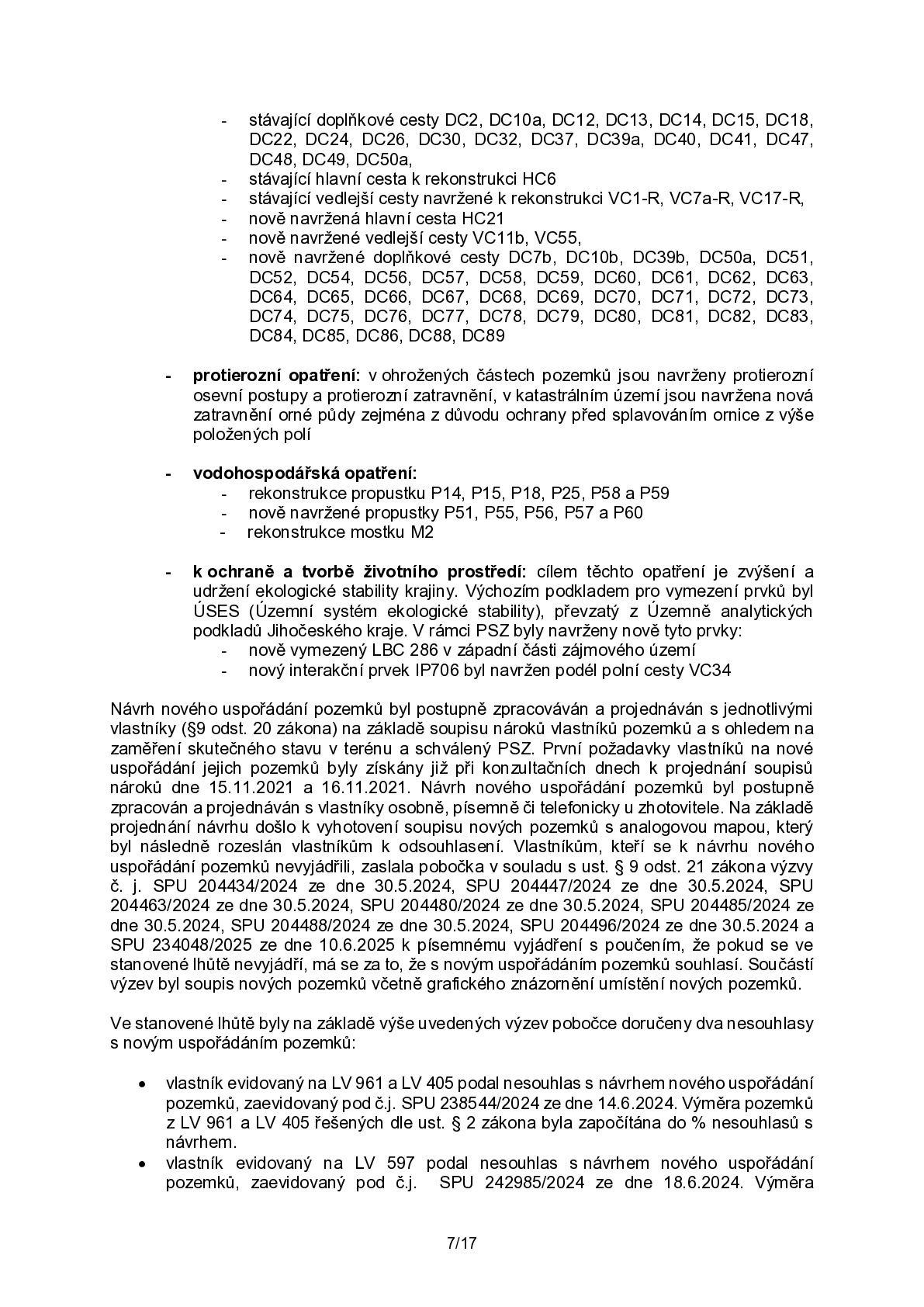 - stávající doplňkové cesty DC2, DC10a, DC12, DC13, DC14, DC15, DC18, DC22, DC24, DC26, DC30, DC32, DC37, DC39a, DC40, DC41, DC47, DC48, DC49, DC50a,
- stávající hlavní cesta k rekonstrukci HC6
- stávající vedlejší cesty navržené k rekonstrukci VC1-R, VC7a-R, VC17-R,
- nově navržená hlavní cesta HC21
- nově navržené vedlejší cesty VC11b, VC55,
- nově navržené doplňkové cesty DC7b, DC10b, DC39b, DC50a, DC51, DC52, DC54, DC56, DC57, DC58, DC59, DC60, DC61, DC62, DC63, DC64, DC65, DC66, DC67, DC68, DC69, DC70, DC71, DC72, DC73, DC74, DC75, DC76, DC77, DC78, DC79, DC80, DC81, DC82, DC83, DC84, DC85, DC86, DC88, DC89

- protierozní opatření: v ohrožených částech pozemků jsou navrženy protierozní osevní postupy a protierozní zatravnění, v katastrálním území jsou navržena nová zatravnění orné půdy zejména z důvodu ochrany před splavováním ornice z výše položených polí

- vodohospodářská opatření:
- rekonstrukce propustku P14, P15, P18, P25, P58 a P59
- nově navržené propustky P51, P55, P56, P57 a P60
- rekonstrukce mostku M2

- k ochraně a tvorbě životního prostředí: cílem těchto opatření je zvýšení a udržení ekologické stability krajiny. Výchozím podkladem pro vymezení prvků byl ÚSES (Územní systém ekologické stability), převzatý z Územně analytických podkladů Jihočeského kraje. V rámci PSZ byly navrženy nově tyto prvky:
- nově vymezený LBC 286 v západní části zájmového území
- nový interakční prvek IP706 byl navržen podél polní cesty VC34

Návrh nového uspořádání pozemků byl postupně zpracováván a projednáván s jednotlivými vlastníky (§9 odst. 20 zákona) na základě soupisu nároků vlastníků pozemků a s ohledem na zaměření skutečného stavu v terénu a schválený PSZ. První požadavky vlastníků na nové uspořádání jejich pozemků byly získány již při konzultačních dnech k projednání soupisů nároků dne 15.11.2021 a 16.11.2021. Návrh nového uspořádání pozemků byl postupně zpracován a projednáván s vlastníky osobně, písemně či telefonicky u zhotovitele. Na základě projednání návrhu došlo k vyhotovení soupisu nových pozemků s analogovou mapou, který byl následně rozeslán vlastníkům k odsouhlasení. Vlastníkům, kteří se k návrhu nového uspořádání pozemků nevyjádřili, zaslala pobočka v souladu s ust. § 9 odst. 21 zákona výzvy č. j. SPU 204434/2024 ze dne 30.5.2024, SPU 204447/2024 ze dne 30.5.2024, SPU 204463/2024 ze dne 30.5.2024, SPU 204480/2024 ze dne 30.5.2024, SPU 204485/2024 ze dne 30.5.2024, SPU 204488/2024 ze dne 30.5.2024, SPU 204496/2024 ze dne 30.5.2024 a SPU 234048/2025 ze dne 10.6.2025 k písemnému vyjádření s poučením, že pokud se ve stanovené lhůtě nevyjádří, má se za to, že s novým uspořádáním pozemků souhlasí. Součástí výzev byl soupis nových pozemků včetně grafického znázornění umístění nových pozemků.

Ve stanovené lhůtě byly na základě výše uvedených výzev pobočce doručeny dva nesouhlasy s novým uspořádáním pozemků:

• vlastník evidovaný na LV 961 a LV 405 podal nesouhlas s návrhem nového uspořádání pozemků, zaevidovaný pod č.j. SPU 238544/2024 ze dne 14.6.2024. Výměra pozemků z LV 961 a LV 405 řešených dle ust. § 2 zákona byla započítána do % nesouhlasů s návrhem.
• vlastník evidovaný na LV 597 podal nesouhlas s návrhem nového uspořádání pozemků, zaevidovaný pod č.j. SPU 242985/2024 ze dne 18.6.2024. Výměra

7/17